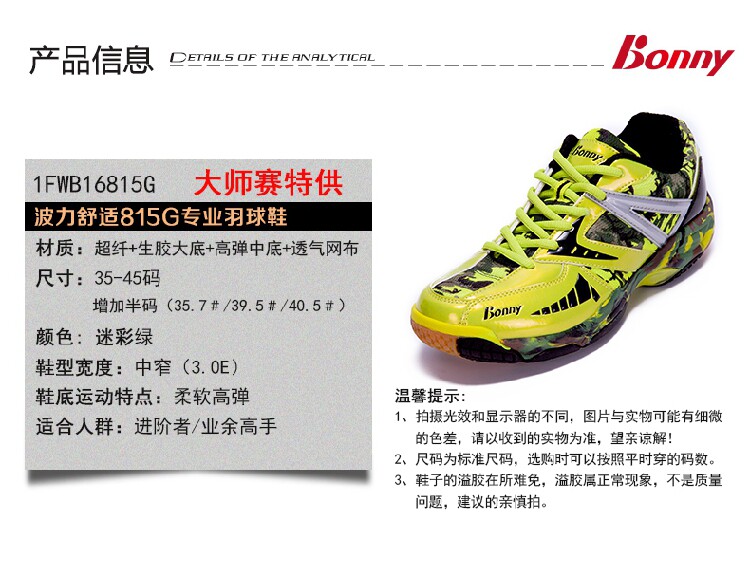 产品信息 DETAILS OF THE ANALYTICAL

Bonny

1FWB16815G 大师赛特供

波力舒适815G专业羽球鞋

材质：超纤+生胶大底+高弹中底+透气网布

尺寸：35-45码

增加半码（35.7#/39.5#/40.5#）

颜色：迷彩绿

鞋型宽度：中窄（3.0E）

鞋底运动特点：柔软高弹

适合人群：进阶者/业余高手

Bonny

Bonny

温馨提示：

1、拍摄光效和显示器的不同，图片与实物可能有细微的色差，请以收到的实物为准，望亲谅解！

2、尺码为标准尺码，选购时可以按照平时穿的码数。

3、鞋子的溢胶在所难免，溢胶属正常现象，不是质量问题，建议的亲慎拍。